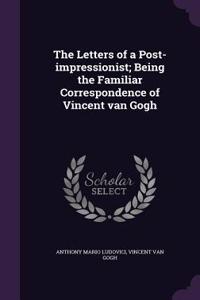 The Letters of a Post-impressionist; Being the Familiar Correspondence of Vincent van Gogh

Scholar SELECT

ANTHONY MARIO LUDOVICI, VINCENT VAN GOGH